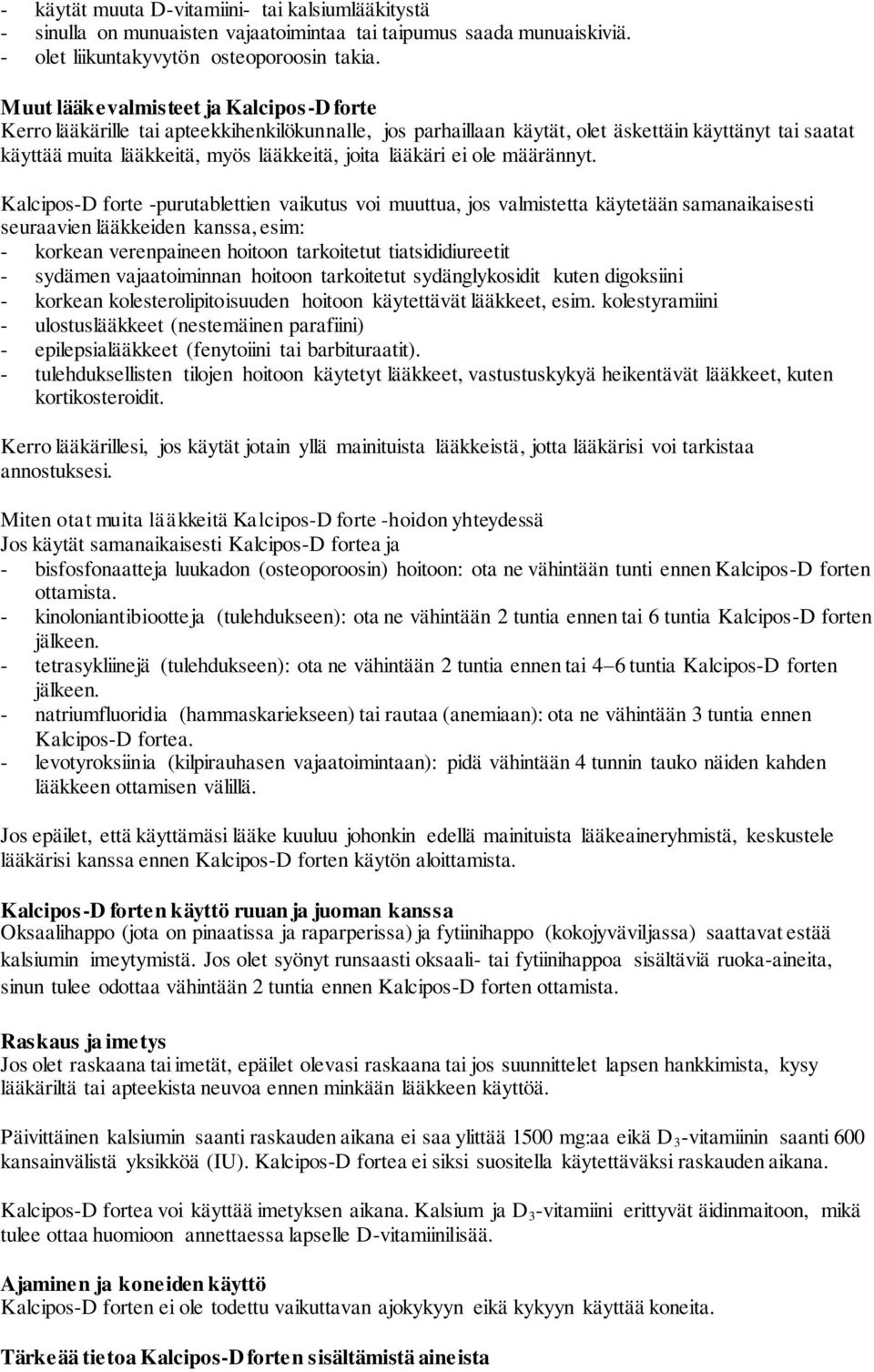 - käytät muuta D-vitamiini- tai kalsiumlääkitystä
- sinulla on munuaisten vajaatoimintaa tai taipumus saada munuaiskiviä.
- olet liikuntakyvytön osteoporoosin takia.

Muut lääkevalmisteet ja Kalcipos-D forte
Kerro lääkärille tai apteekkihenkilökunnalle, jos parhaillaan käytät, olet äskettäin käyttänyt tai saatat käyttää muita lääkkeitä, myös lääkkeitä, joita lääkäri ei ole määrännyt.

Kalcipos-D forte -purutablettien vaikutus voi muuttua, jos valmistetta käytetään samanaikaisesti seuraavien lääkkeiden kanssa, esim:
- korkean verenpaineen hoitoon tarkoitetut tiatsididiureetit
- sydämen vajaatoiminnan hoitoon tarkoitetut sydänglykosidit kuten digoksiini
- korkean kolesterolipitoisuuden hoitoon käytettävät lääkkeet, esim. kolestyramiini
- ulostuslääkkeet (nestemäinen parafiini)
- epilepsialääkkeet (fenytoiini tai barbituraatit).
- tulehduksellisten tilojen hoitoon käytetyt lääkkeet, vastustuskykyä heikentävät lääkkeet, kuten kortikosteroidit.

Kerro lääkärillesi, jos käytät jotain yllä mainituista lääkkeistä, jotta lääkärisi voi tarkistaa annostuksesi.

Miten otat muita lääkkeitä Kalcipos-D forte -hoidon yhteydessä
Jos käytät samanaikaisesti Kalcipos-D fortea ja
- bisfosfonaatteja luukadon (osteoporoosin) hoitoon: ota ne vähintään tunti ennen Kalcipos-D forten ottamista.
- kinoloniantibiootteja (tulehdukseen): ota ne vähintään 2 tuntia ennen tai 6 tuntia Kalcipos-D forten jälkeen.
- tetrasykliinejä (tulehdukseen): ota ne vähintään 2 tuntia ennen tai 4–6 tuntia Kalcipos-D forten jälkeen.
- natriumfluoridia (hammaskariekseen) tai rautaa (anemiaan): ota ne vähintään 3 tuntia ennen Kalcipos-D fortea.
- levotyroksiinia (kilpirauhasen vajaatoimintaan): pidä vähintään 4 tunnin tauko näiden kahden lääkkeen ottamisen välillä.

Jos epäilet, että käyttämäsi lääke kuuluu johonkin edellä mainituista lääkeaineryhmistä, keskustele lääkärisi kanssa ennen Kalcipos-D forten käytön aloittamista.

Kalcipos-D forten käyttö ruuan ja juoman kanssa
Oksaalihappo (jota on pinaatissa ja raparperissa) ja fytiinihappo (kokojyväviljassa) saattavat estää kalsiumin imeytymistä. Jos olet syönyt runsaasti oksaali- tai fytiinihappoa sisältäviä ruoka-aineita, sinun tulee odottaa vähintään 2 tuntia ennen Kalcipos-D forten ottamista.

Raskaus ja imetys
Jos olet raskaana tai imetät, epäilet olevasi raskaana tai jos suunnittelet lapsen hankkimista, kysy lääkäriltä tai apteekista neuvoa ennen minkään lääkkeen käyttöä.

Päivittäinen kalsiumin saanti raskauden aikana ei saa ylittää 1500 mg:aa eikä $D_3$-vitamiinin saanti 600 kansainvälistä yksikköä (IU). Kalcipos-D fortea ei siksi suositella käytettäväksi raskauden aikana.

Kalcipos-D fortea voi käyttää imetyksen aikana. Kalsium ja $D_3$-vitamiini erittyvät äidinmaitoon, mikä tulee ottaa huomioon annettaessa lapselle D-vitamiinilisää.

Ajaminen ja koneiden käyttö
Kalcipos-D forten ei ole todettu vaikuttavan ajokykyyn eikä kykyyn käyttää koneita.

Tärkeää tietoa Kalcipos-D forten sisältämistä aineista